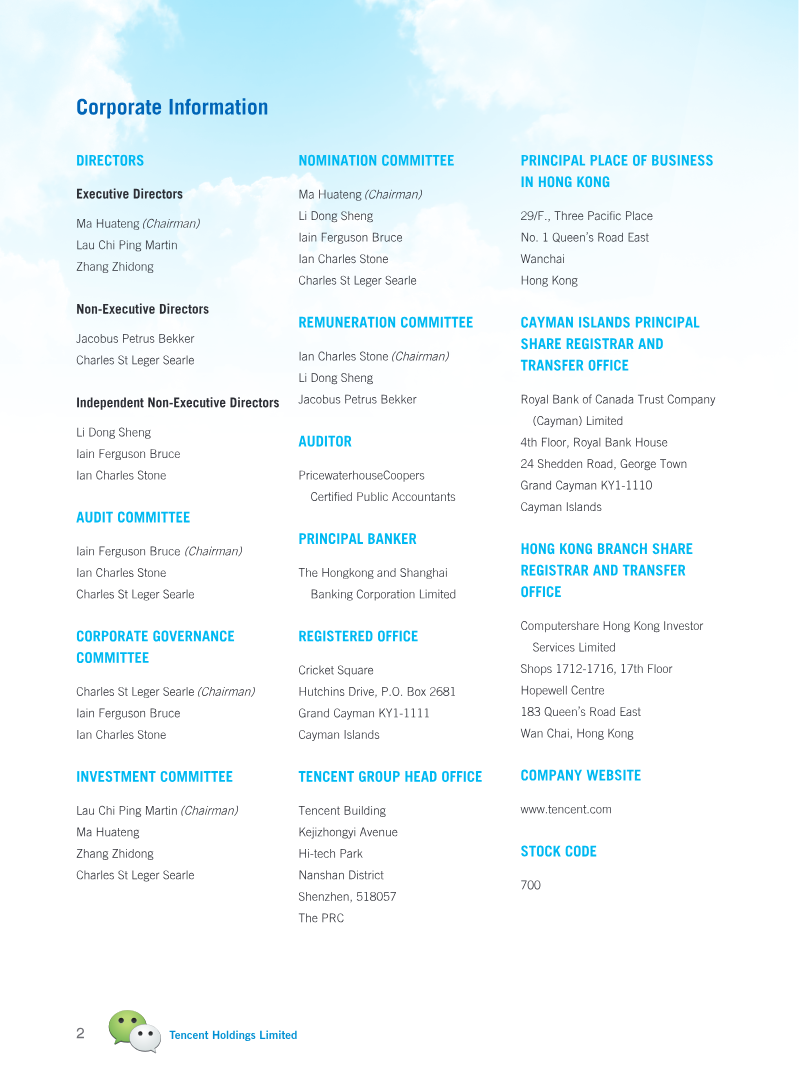 Corporate Information

DIRECTORS

Executive Directors

Ma Huateng (Chairman)
Lau Chi Ping Martin
Zhang Zhidong

Non-Executive Directors

Jacobus Petrus Bekker
Charles St Leger Searle

Independent Non-Executive Directors

Li Dong Sheng
Iain Ferguson Bruce
Ian Charles Stone

AUDIT COMMITTEE

Iain Ferguson Bruce (Chairman)
Ian Charles Stone
Charles St Leger Searle

CORPORATE GOVERNANCE COMMITTEE

Charles St Leger Searle (Chairman)
Iain Ferguson Bruce
Ian Charles Stone

INVESTMENT COMMITTEE

Lau Chi Ping Martin (Chairman)
Ma Huateng
Zhang Zhidong
Charles St Leger Searle

NOMINATION COMMITTEE

Ma Huateng (Chairman)
Li Dong Sheng
Iain Ferguson Bruce
Ian Charles Stone
Charles St Leger Searle

REMUNERATION COMMITTEE

Ian Charles Stone (Chairman)
Li Dong Sheng
Jacobus Petrus Bekker

AUDITOR

PricewaterhouseCoopers
Certified Public Accountants

PRINCIPAL BANKER

The Hongkong and Shanghai
Banking Corporation Limited

REGISTERED OFFICE

Cricket Square
Hutchins Drive, P.O. Box 2681
Grand Cayman KY1-1111
Cayman Islands

TENCENT GROUP HEAD OFFICE

Tencent Building
Kejizhongyi Avenue
Hi-tech Park
Nanshan District
Shenzhen, 518057
The PRC

PRINCIPAL PLACE OF BUSINESS IN HONG KONG

29/F., Three Pacific Place
No. 1 Queen's Road East
Wanchai
Hong Kong

CAYMAN ISLANDS PRINCIPAL SHARE REGISTRAR AND TRANSFER OFFICE

Royal Bank of Canada Trust Company
(Cayman) Limited
4th Floor, Royal Bank House
24 Shedden Road, George Town
Grand Cayman KY1-1110
Cayman Islands

HONG KONG BRANCH SHARE REGISTRAR AND TRANSFER OFFICE

Computershare Hong Kong Investor
Services Limited
Shops 1712-1716, 17th Floor
Hopewell Centre
183 Queen's Road East
Wan Chai, Hong Kong

COMPANY WEBSITE

www.tencent.com

STOCK CODE

700

2 Tencent Holdings Limited